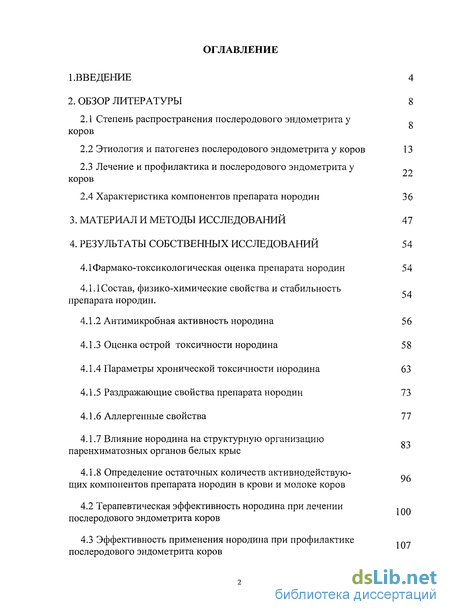 ОГЛАВЛЕНИЕ

1.ВВЕДЕНИЕ 4

2. ОБЗОР ЛИТЕРАТУРЫ 8

2.1 Степень распространения послеродового эндометрита у коров 8

2.2 Этиология и патогенез послеродового эндометрита у коров 13

2.3 Лечение и профилактика и послеродового эндометрита у коров 22

2.4 Характеристика компонентов препарата нородин 36

3. МАТЕРИАЛ И МЕТОДЫ ИССЛЕДОВАНИЙ 47

4. РЕЗУЛЬТАТЫ СОБСТВЕННЫХ ИССЛЕДОВАНИЙ 54

4.1Фармако-токсикологическая оценка препарата нородин 54

4.1.1Состав, физико-химические свойства и стабильность препарата нородин. 54

4.1.2 Антимикробная активность нородина 56

4.1.3 Оценка острой токсичности нородина 58

4.1.4 Параметры хронической токсичности нородина 63

4.1.5 Раздражающие свойства препарата нородин 73

4.1.6 Аллергенные свойства 77

4.1.7 Влияние нородина на структурную организацию паренхиматозных органов белых крыс 83

4.1.8 Определение остаточных количеств активнодействующих компонентов препарата нородин в крови и молоке коров 96

4.2 Терапевтическая эффективность нородина при лечении послеродового эндометрита коров 100

4.3 Эффективность применения нородина при профилактике послеродового эндометрита коров 107

2

dsLib.net
библиотека диссертаций